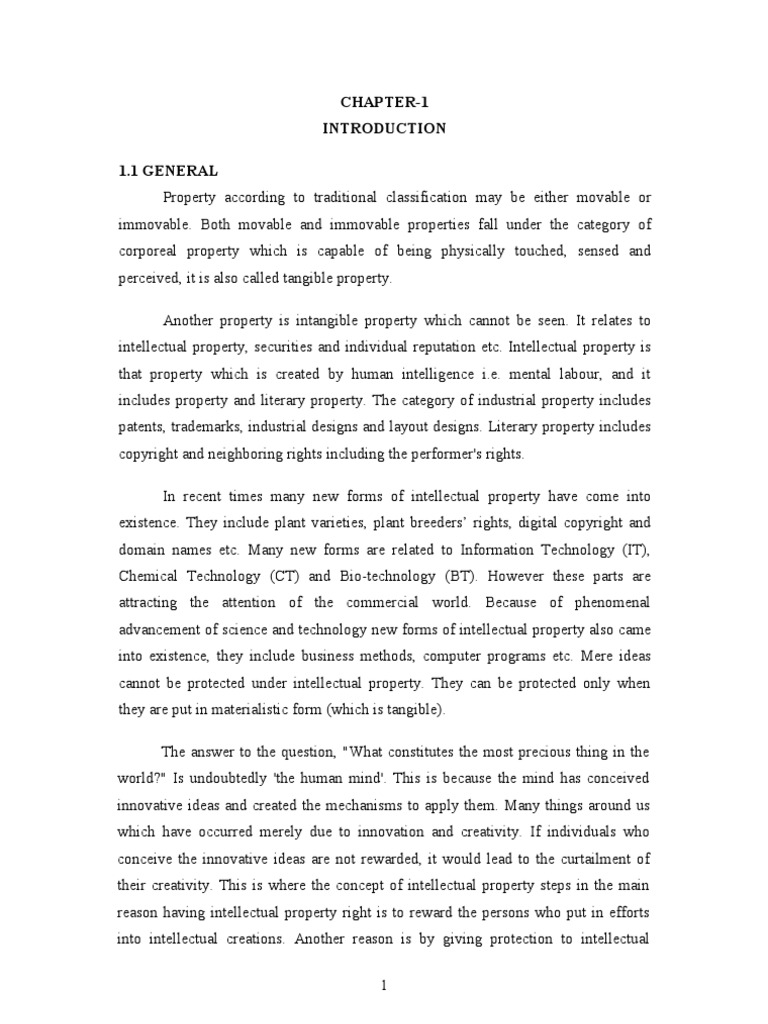 CHAPTER-1
INTRODUCTION

1.1 GENERAL

Property according to traditional classification may be either movable or immovable. Both movable and immovable properties fall under the category of corporeal property which is capable of being physically touched, sensed and perceived, it is also called tangible property.

Another property is intangible property which cannot be seen. It relates to intellectual property, securities and individual reputation etc. Intellectual property is that property which is created by human intelligence i.e. mental labour, and it includes property and literary property. The category of industrial property includes patents, trademarks, industrial designs and layout designs. Literary property includes copyright and neighboring rights including the performer's rights.

In recent times many new forms of intellectual property have come into existence. They include plant varieties, plant breeders' rights, digital copyright and domain names etc. Many new forms are related to Information Technology (IT), Chemical Technology (CT) and Bio-technology (BT). However these parts are attracting the attention of the commercial world. Because of phenomenal advancement of science and technology new forms of intellectual property also came into existence, they include business methods, computer programs etc. Mere ideas cannot be protected under intellectual property. They can be protected only when they are put in materialistic form (which is tangible).

The answer to the question, "What constitutes the most precious thing in the world?" Is undoubtedly 'the human mind'. This is because the mind has conceived innovative ideas and created the mechanisms to apply them. Many things around us which have occurred merely due to innovation and creativity. If individuals who conceive the innovative ideas are not rewarded, it would lead to the curtailment of their creativity. This is where the concept of intellectual property steps in the main reason having intellectual property right is to reward the persons who put in efforts into intellectual creations. Another reason is by giving protection to intellectual

1